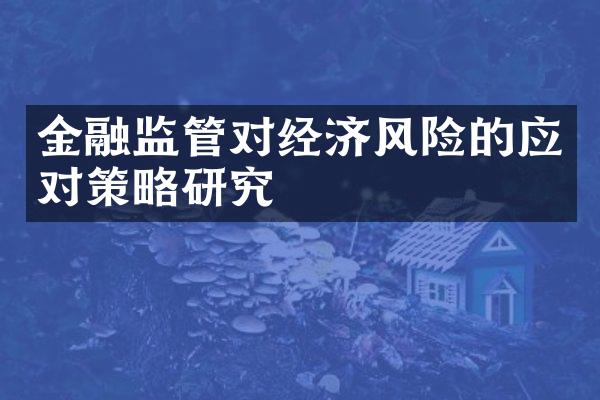 金融监管对经济风险的应对策略研究